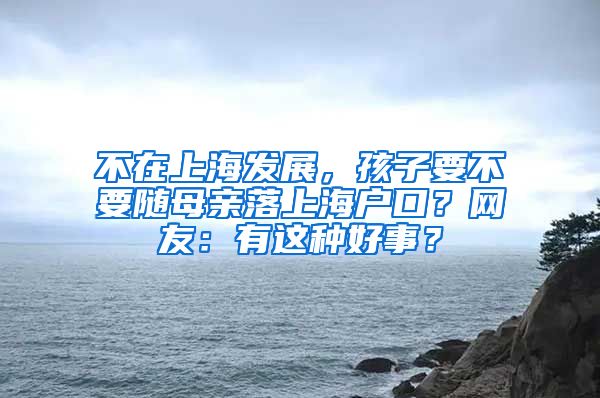 不在上海发展，孩子要不要随母亲落上海户口？网友：有这种好事？